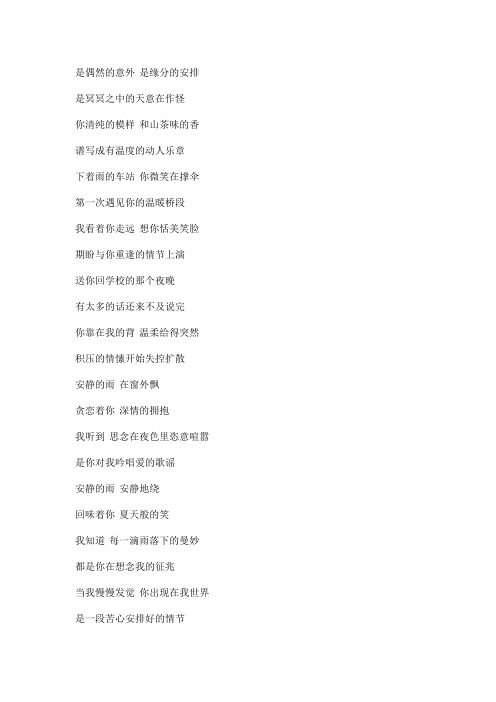 是偶然的意外 是缘分的安排

是冥冥之中的天意在作怪

你清纯的模样 和山茶味的香

谱写成有温度的动人乐章

下着雨的车站 你微笑在撑伞

第一次遇见你的温暖桥段

我看着你走远 想你恬美笑脸

期盼与你重逢的情节上演

送你回学校的那个夜晚

有太多的话还来不及说完

你靠在我的背 温柔给得突然

积压的情愫开始失控扩散

安静的雨 在窗外飘

贪恋着你 深情的拥抱

我听到 思念在夜色里恣意喧嚣

是你对我吟唱爱的歌谣

安静的雨 安静地绕

回味着你 夏天般的笑

我知道 每一滴雨落下的曼妙

都是你在想念我的征兆

当我慢慢发觉 你出现在我世界

是一段苦心安排好的情节